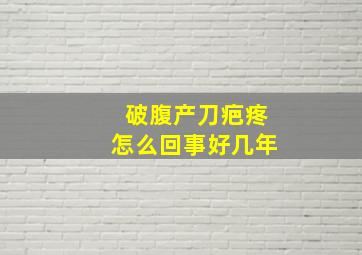 破腹产刀疤疼
怎么回事好几年